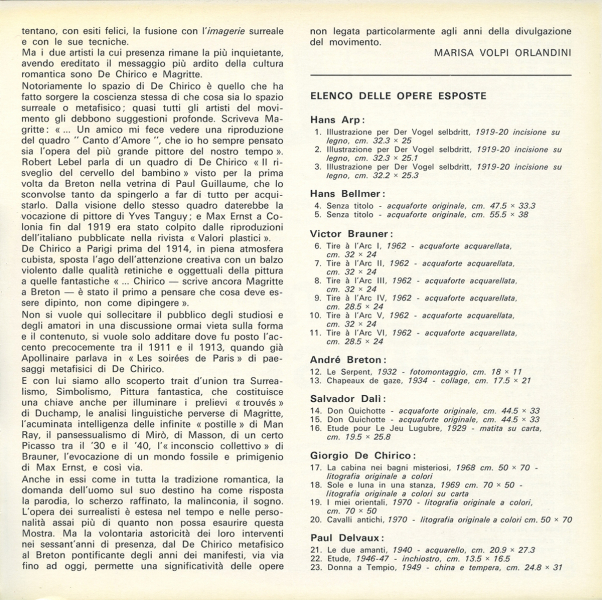 tentano, con esiti felici, la fusione con l'imagerie surreale e con le sue tecniche.
Ma i due artisti la cui presenza rimane la più inquietante, avendo ereditato il messaggio più ardito della cultura romantica sono De Chirico e Magritte.
Notoriamente lo spazio di De Chirico è quello che ha fatto sorgere la coscienza stessa di che cosa sia lo spazio surreale o metafisico; quasi tutti gli artisti del movimento gli debbono suggestioni profonde. Scriveva Magritte: « ... Un amico mi fece vedere una riproduzione del quadro " Canto d'Amore ", che io ho sempre pensato sia l'opera del più grande pittore del nostro tempo ». Robert Lebel parla di un quadro di De Chirico « Il risveglio del cervello del bambino » visto per la prima volta da Breton nella vetrina di Paul Guillaume, che lo sconvolse tanto da spingerlo a far di tutto per acquistarlo. Dalla visione dello stesso quadro daterebbe la vocazione di pittore di Yves Tanguy; e Max Ernst a Colonia fin dal 1919 era stato colpito dalle riproduzioni dell'italiano pubblicate nella rivista « Valori plastici ».
De Chirico a Parigi prima del 1914, in piena atmosfera cubista, sposta l'ago dell'attenzione creativa con un balzo violento dalle qualità retiniche e oggettuali della pittura a quelle fantastiche « ... Chirico — scrive ancora Magritte a Breton — è stato il primo a pensare che cosa deve essere dipinto, non come dipingere ».
Non si vuole qui sollecitare il pubblico degli studiosi e degli amatori in una discussione ormai vieta sulla forma e il contenuto, si vuole solo additare dove fu posto l'accento precocemente tra il 1911 e il 1913, quando già Apollinaire parlava in « Les soirées de Paris » di paesaggi metafisici di De Chirico.
E con lui siamo allo scoperto trait d'union tra Surrealismo, Simbolismo, Pittura fantastica, che costituisce una chiave anche per illuminare i prelievi « trouvés » di Duchamp, le analisi linguistiche perverse di Magritte, l'acuminata intelligenza delle infinite « postille » di Man Ray, il pansessualismo di Mirò, di Masson, di un certo Picasso tra il '30 e il '40, l'« inconscio collettivo » di Brauner, l'evocazione di un mondo fossile e primigenio di Max Ernst, e così via.
Anche in essi come in tutta la tradizione romantica, la domanda dell'uomo sul suo destino ha come risposta la parodia, lo scherzo raffinato, la malinconia, il sogno.
L'opera dei surrealisti è estesa nel tempo e nelle personalità assai più di quanto non possa esaurire questa Mostra. Ma la volontaria astoricità dei loro interventi nei sessant'anni di presenza, dal De Chirico metafisico al Breton pontificante degli anni dei manifesti, via via fino ad oggi, permette una significatività delle opere non legata particolarmente agli anni della divulgazione del movimento.

MARISA VOLPI ORLANDINI

ELENCO DELLE OPERE ESPOSTE

Hans Arp:
1. Illustrazione per Der Vogel selbdritt, 1919-20 incisione su legno, cm. 32.3 × 25
2. Illustrazione per Der Vogel selbdritt, 1919-20 incisione su legno, cm. 32.3 × 25.1
3. Illustrazione per Der Vogel selbdritt, 1919-20 incisione su legno, cm. 32.2 × 25.3

Hans Bellmer:
4. Senza titolo - acquaforte originale, cm. 47.5 × 33.3
5. Senza titolo - acquaforte originale, cm. 55.5 × 38

Victor Brauner:
6. Tire à l'Arc I, 1962 - acquaforte acquarellata, cm. 32 × 24
7. Tire à l'Arc II, 1962 - acquaforte acquarellata, cm. 32 × 24
8. Tire à l'Arc III, 1962 - acquaforte acquarellata, cm. 32 × 24
9. Tire à l'Arc IV, 1962 - acquaforte acquarellata, cm. 28.5 × 24
10. Tire à l'Arc V, 1962 - acquaforte acquarellata, cm. 32 × 24
11. Tire à l'Arc VI, 1962 - acquaforte acquarellata, cm. 28.5 × 24

André Breton:
12. Le Serpent, 1932 - fotomontaggio, cm. 18 × 11
13. Chapeaux de gaze, 1934 - collage, cm. 17.5 × 21

Salvador Dalì:
14. Don Quichotte - acquaforte originale, cm. 44.5 × 33
15. Don Quichotte - acquaforte originale, cm. 44.5 × 33
16. Etude pour Le Jeu Lugubre, 1929 - matita su carta, cm. 19.5 × 25.8

Giorgio De Chirico:
17. La cabina nei bagni misteriosi, 1968 cm. 50 × 70 - litografia originale a colori
18. Sole e luna in una stanza, 1969 cm. 70 × 50 - litografia originale a colori su carta
19. I miei orientali, 1970 - litografia originale a colori, cm. 70 × 50
20. Cavalli antichi, 1970 - litografia originale a colori cm. 50 × 70

Paul Delvaux:
21. Le due amanti, 1940 - acquarello, cm. 20.9 × 27.3
22. Etude, 1946-47 - inchiostro, cm. 13.5 × 16.5
23. Donna a Tempio, 1949 - china e tempera, cm. 24.8 × 31